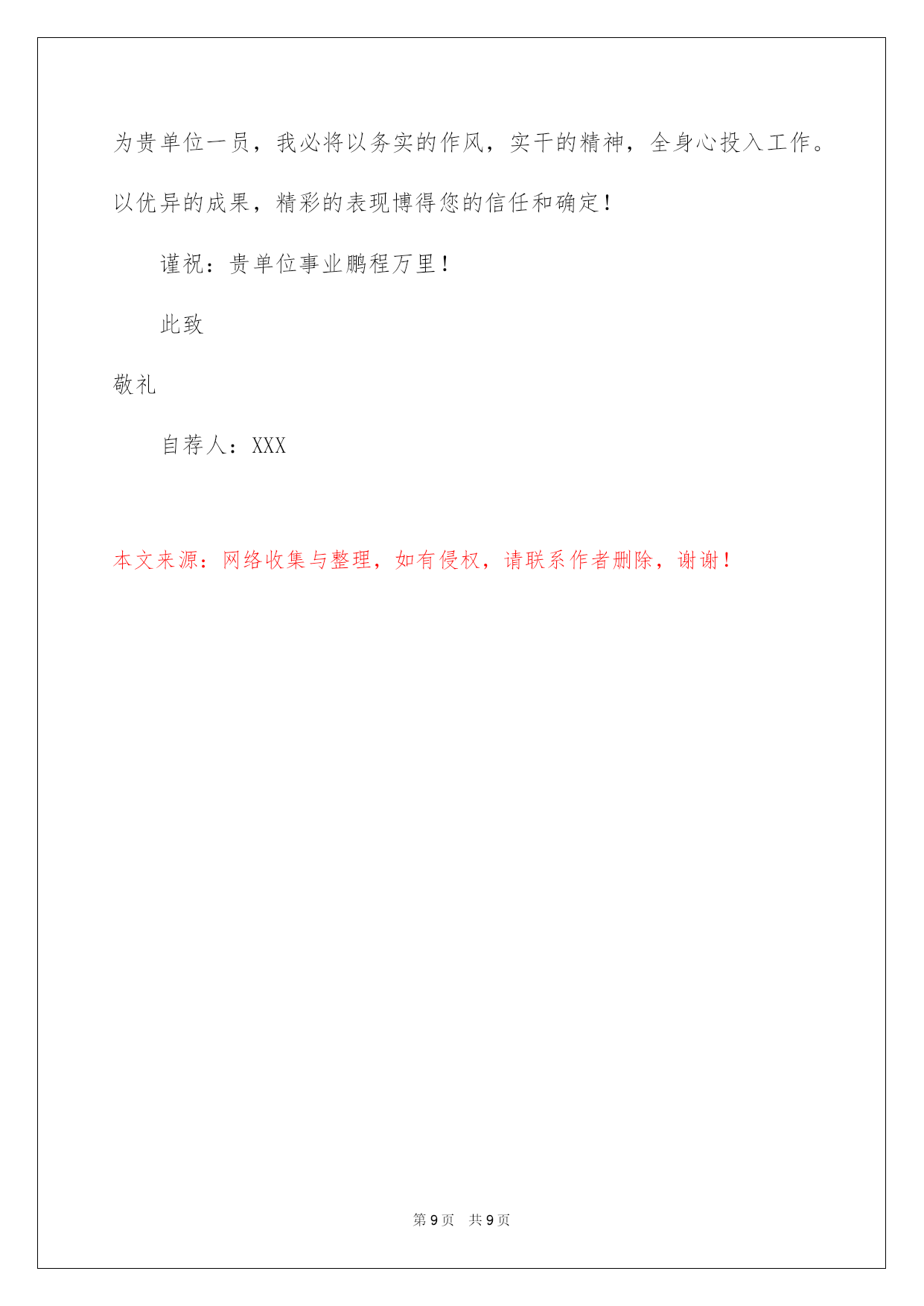 为贵单位一员，我必将以务实的作风，实干的精神，全身心投入工作。以优异的成果，精彩的表现博得您的信任和确定！

谨祝：贵单位事业鹏程万里！

此致

敬礼

自荐人：XXX

本文来源：网络收集与整理，如有侵权，请联系作者删除，谢谢！

第 9 页 共 9 页